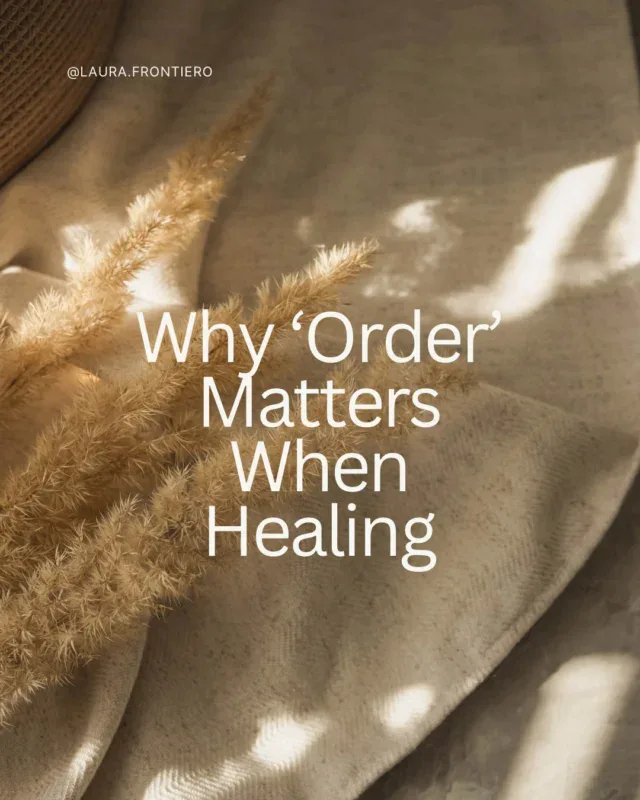 @LAURA.FRONTIERO

Why ‘Order’ Matters When Healing